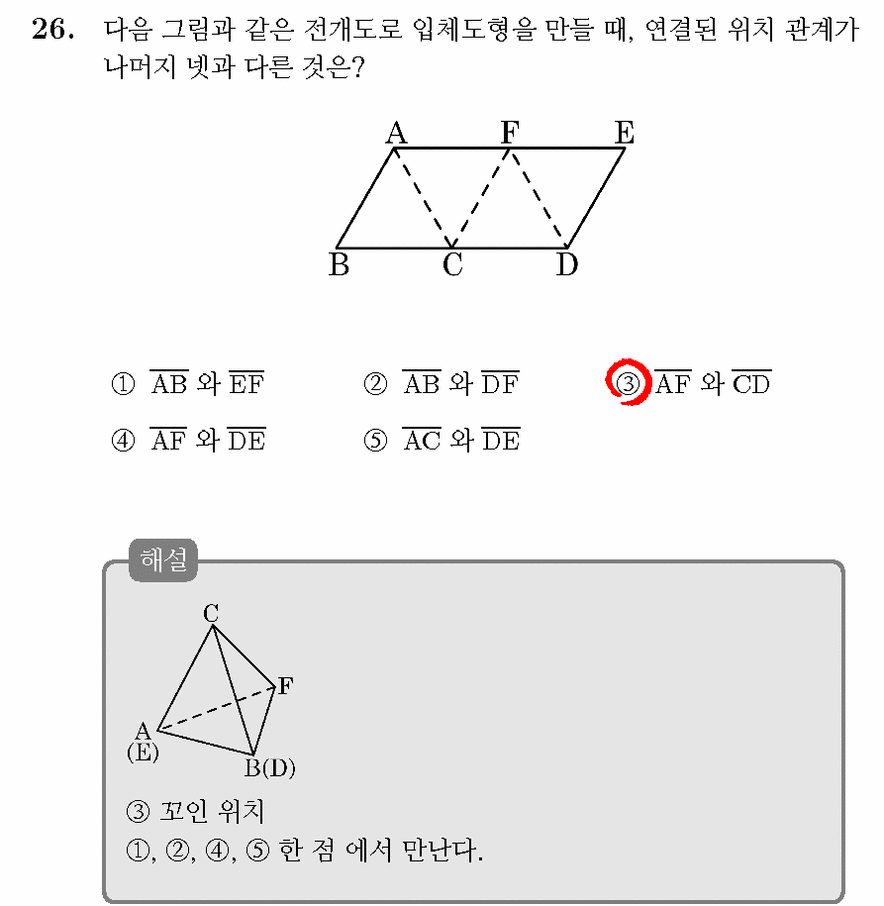 26. 다음 그림과 같은 전개도로 입체도형을 만들 때, 연결된 위치 관계가 나머지 넷과 다른 것은?

A F E
B C D

① $\overline{AB}$ 와 $\overline{EF}$ ② $\overline{AB}$ 와 $\overline{DF}$ ③ $\overline{AF}$ 와 $\overline{CD}$
④ $\overline{AF}$ 와 $\overline{DE}$ ⑤ $\overline{AC}$ 와 $\overline{DE}$

해설

C
F
A
(E)
B(D)

③ 꼬인 위치
①, ②, ④, ⑤ 한 점 에서 만난다.